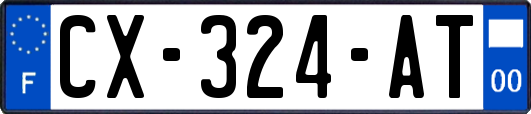 F
CX-324-AT
00